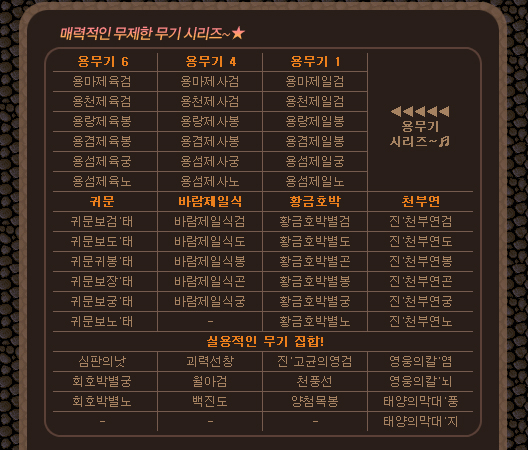 매력적인 무제한 무기 시리즈~★

| 용무기 6 | 용무기 4 | 용무기 1 | ◀◀◀◀◀ 용무기 시리즈~♬ |
|---|---|---|---|
| 용마제육검 | 용마제사검 | 용마제일검 | |
| 용천제육검 | 용천제사검 | 용천제일검 | |
| 용랑제육봉 | 용랑제사봉 | 용랑제일봉 | |
| 용겸제육봉 | 용겸제사봉 | 용겸제일봉 | |
| 용섬제육궁 | 용섬제사궁 | 용섬제일궁 | |
| 용섬제육노 | 용섬제사노 | 용섬제일노 | |
| 귀문 | 바람제일식 | 황금호박 | 천부연 |
| 귀문보검'태 | 바람제일식검 | 황금호박별검 | 진'천부연검 |
| 귀문보도'태 | 바람제일식도 | 황금호박별도 | 진'천부연도 |
| 귀문귀봉'태 | 바람제일식봉 | 황금호박별곤 | 진'천부연봉 |
| 귀문보장'태 | 바람제일식곤 | 황금호박별봉 | 진'천부연곤 |
| 귀문보궁'태 | 바람제일식궁 | 황금호박별궁 | 진'천부연궁 |
| 귀문보노'태 | - | 황금호박별노 | 진'천부연노 |
| 실용적인 무기 집합! | | | |
| 심판의낫 | 괴력선창 | 진'고균의영검 | 영웅의칼'염 |
| 회호박별궁 | 월아검 | 천풍선 | 영웅의칼'뇌 |
| 회호박별노 | 백진도 | 양첨목봉 | 태양의막대'풍 |
| - | - | - | 태양의막대'지 |